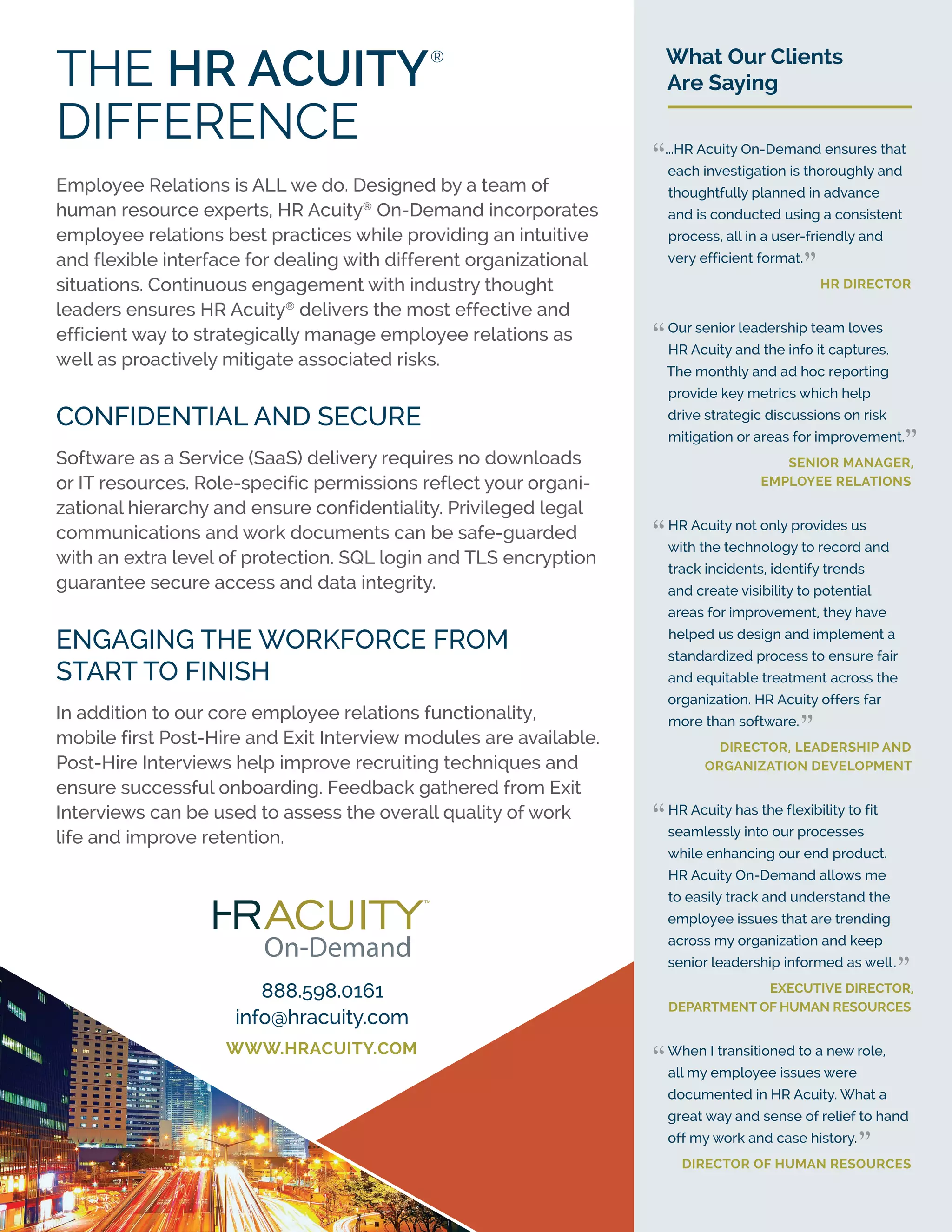 THE HR ACUITY® DIFFERENCE

Employee Relations is ALL we do. Designed by a team of human resource experts, HR Acuity® On-Demand incorporates employee relations best practices while providing an intuitive and flexible interface for dealing with different organizational situations. Continuous engagement with industry thought leaders ensures HR Acuity® delivers the most effective and efficient way to strategically manage employee relations as well as proactively mitigate associated risks.

CONFIDENTIAL AND SECURE

Software as a Service (SaaS) delivery requires no downloads or IT resources. Role-specific permissions reflect your organizational hierarchy and ensure confidentiality. Privileged legal communications and work documents can be safe-guarded with an extra level of protection. SQL login and TLS encryption guarantee secure access and data integrity.

ENGAGING THE WORKFORCE FROM START TO FINISH

In addition to our core employee relations functionality, mobile first Post-Hire and Exit Interview modules are available. Post-Hire Interviews help improve recruiting techniques and ensure successful onboarding. Feedback gathered from Exit Interviews can be used to assess the overall quality of work life and improve retention.

HRACUITY™
On-Demand

888.598.0161
info@hracuity.com
WWW.HRACUITY.COM

What Our Clients Are Saying

“...HR Acuity On-Demand ensures that each investigation is thoroughly and thoughtfully planned in advance and is conducted using a consistent process, all in a user-friendly and very efficient format.”

HR DIRECTOR

“Our senior leadership team loves HR Acuity and the info it captures. The monthly and ad hoc reporting provide key metrics which help drive strategic discussions on risk mitigation or areas for improvement.”

SENIOR MANAGER, EMPLOYEE RELATIONS

“HR Acuity not only provides us with the technology to record and track incidents, identify trends and create visibility to potential areas for improvement, they have helped us design and implement a standardized process to ensure fair and equitable treatment across the organization. HR Acuity offers far more than software.”

DIRECTOR, LEADERSHIP AND ORGANIZATION DEVELOPMENT

“HR Acuity has the flexibility to fit seamlessly into our processes while enhancing our end product. HR Acuity On-Demand allows me to easily track and understand the employee issues that are trending across my organization and keep senior leadership informed as well.”

EXECUTIVE DIRECTOR, DEPARTMENT OF HUMAN RESOURCES

“When I transitioned to a new role, all my employee issues were documented in HR Acuity. What a great way and sense of relief to hand off my work and case history.”

DIRECTOR OF HUMAN RESOURCES